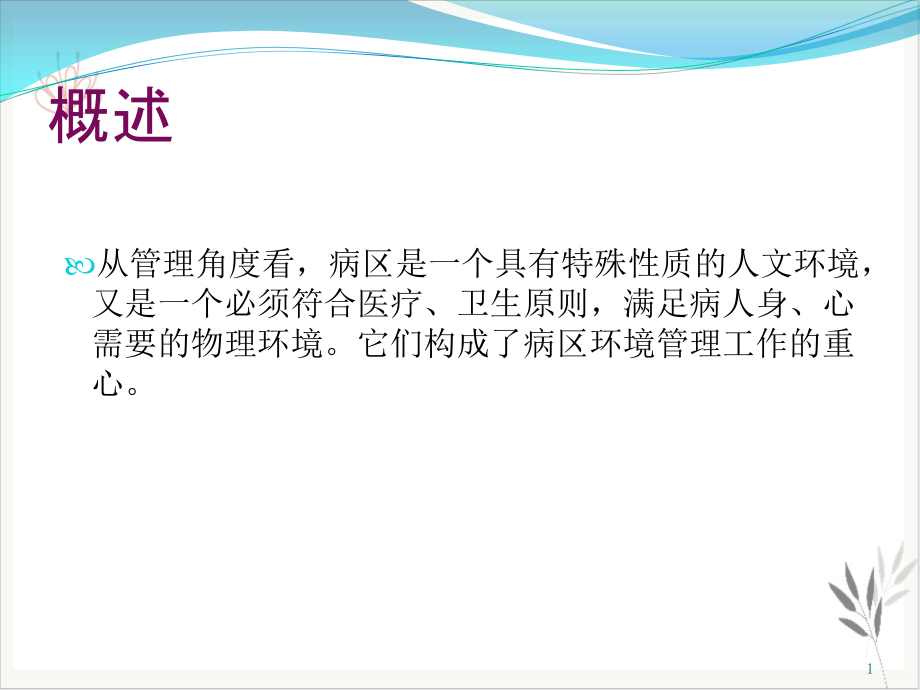 概述

从管理角度看，病区是一个具有特殊性质的人文环境，又是一个必须符合医疗、卫生原则，满足病人身、心需要的物理环境。它们构成了病区环境管理工作的重心。

1